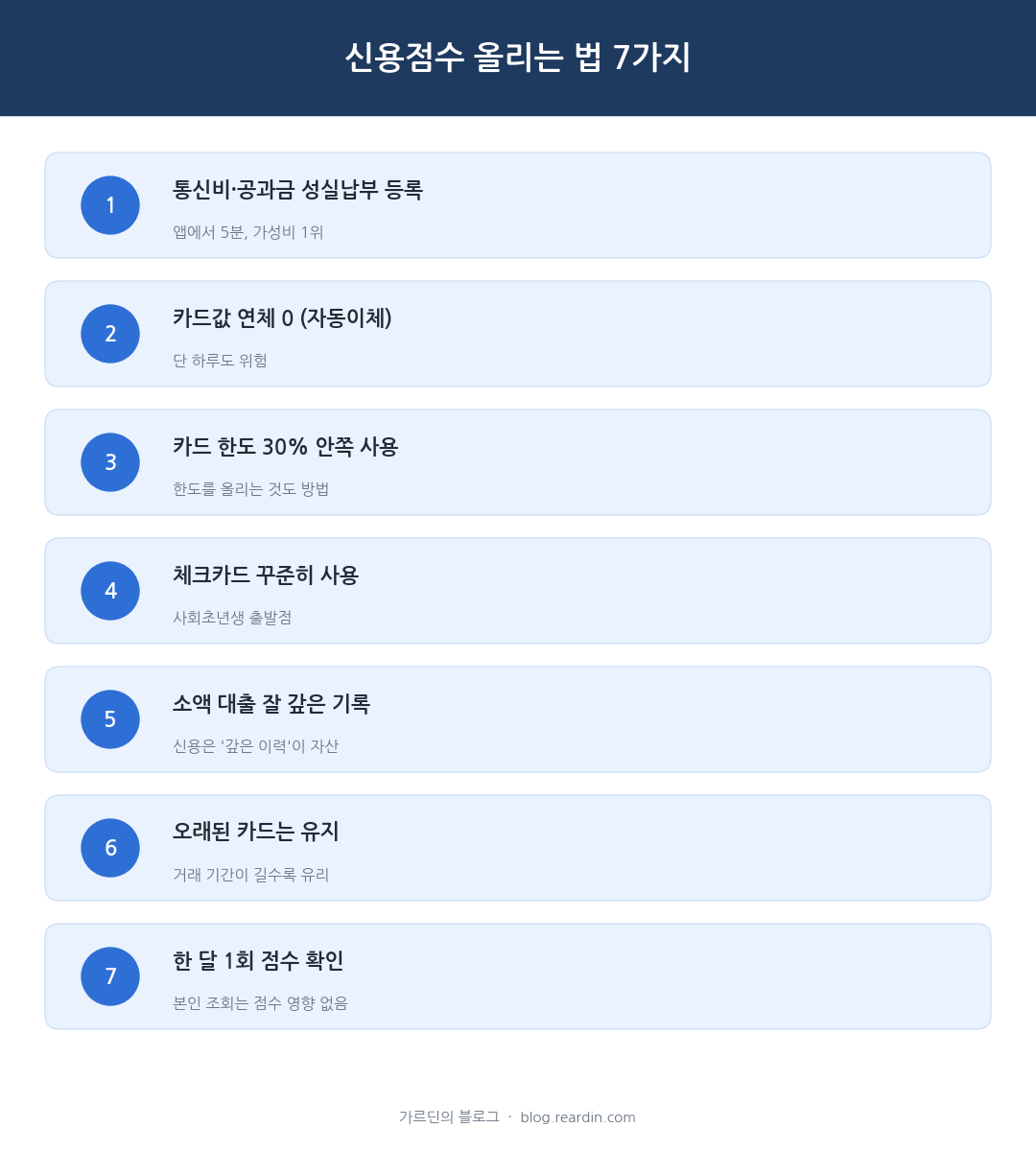 신용점수 올리는 법 7가지

1

통신비·공과금 성실납부 등록

앱에서 5분, 가성비 1위

2

카드값 연체 0 (자동이체)

단 하루도 위험

3

카드 한도 30% 안쪽 사용

한도를 올리는 것도 방법

4

체크카드 꾸준히 사용

사회초년생 출발점

5

소액 대출 잘 갚은 기록

신용은 '갚은 이력'이 자산

6

오래된 카드는 유지

거래 기간이 길수록 유리

7

한 달 1회 점수 확인

본인 조회는 점수 영향 없음

가르딘의 블로그 · blog.reardin.com